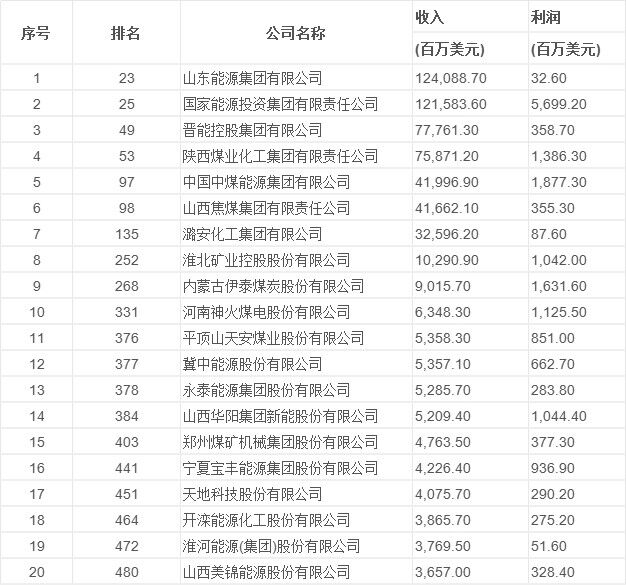 | 序号 | 排名 | 公司名称 | 收入 (百万美元) | 利润 (百万美元) |
|---|---|---|---|---|
| 1 | 23 | 山东能源集团有限公司 | 124,088.70 | 32.60 |
| 2 | 25 | 国家能源投资集团有限责任公司 | 121,583.60 | 5,699.20 |
| 3 | 49 | 晋能控股集团有限公司 | 77,761.30 | 358.70 |
| 4 | 53 | 陕西煤业化工集团有限责任公司 | 75,871.20 | 1,386.30 |
| 5 | 97 | 中国中煤能源集团有限公司 | 41,996.90 | 1,877.30 |
| 6 | 98 | 山西焦煤集团有限责任公司 | 41,662.10 | 355.30 |
| 7 | 135 | 潞安化工集团有限公司 | 32,596.20 | 87.60 |
| 8 | 252 | 淮北矿业控股股份有限公司 | 10,290.90 | 1,042.00 |
| 9 | 268 | 内蒙古伊泰煤炭股份有限公司 | 9,015.70 | 1,631.60 |
| 10 | 331 | 河南神火煤电股份有限公司 | 6,348.30 | 1,125.50 |
| 11 | 376 | 平顶山天安煤业股份有限公司 | 5,358.30 | 851.00 |
| 12 | 377 | 冀中能源股份有限公司 | 5,357.10 | 662.70 |
| 13 | 378 | 永泰能源集团股份有限公司 | 5,285.70 | 283.80 |
| 14 | 384 | 山西华阳集团新能股份有限公司 | 5,209.40 | 1,044.40 |
| 15 | 403 | 郑州煤矿机械集团股份有限公司 | 4,763.50 | 377.30 |
| 16 | 441 | 宁夏宝丰能源集团股份有限公司 | 4,226.40 | 936.90 |
| 17 | 451 | 天地科技股份有限公司 | 4,075.70 | 290.20 |
| 18 | 464 | 开滦能源化工股份有限公司 | 3,865.70 | 275.20 |
| 19 | 472 | 淮河能源(集团)股份有限公司 | 3,769.50 | 51.60 |
| 20 | 480 | 山西美锦能源股份有限公司 | 3,657.00 | 328.40 |